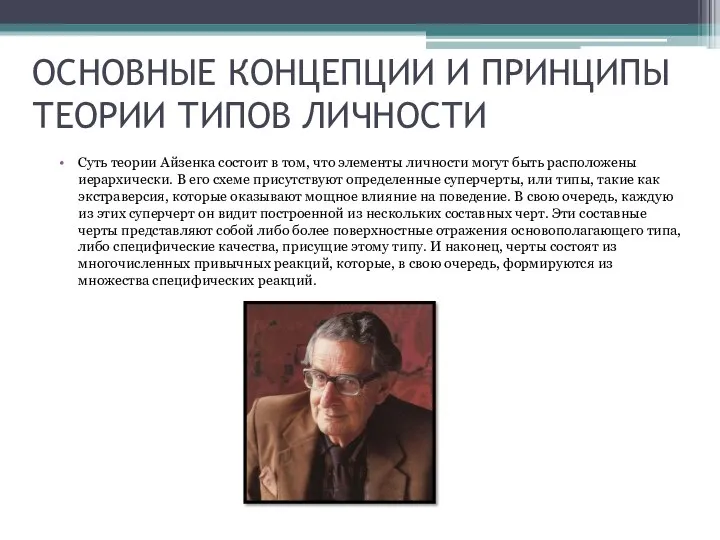 ОСНОВНЫЕ КОНЦЕПЦИИ И ПРИНЦИПЫ ТЕОРИИ ТИПОВ ЛИЧНОСТИ

• Суть теории Айзенка состоит в том, что элементы личности могут быть расположены иерархически. В его схеме присутствуют определенные суперчерты, или типы, такие как экстраверсия, которые оказывают мощное влияние на поведение. В свою очередь, каждую из этих суперчерт он видит построенной из нескольких составных черт. Эти составные черты представляют собой либо более поверхностные отражения основополагающего типа, либо специфические качества, присущие этому типу. И наконец, черты состоят из многочисленных привычных реакций, которые, в свою очередь, формируются из множества специфических реакций.